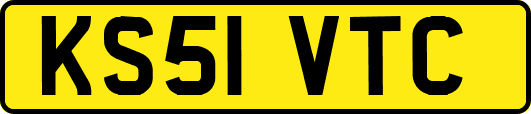 KS51 VTC